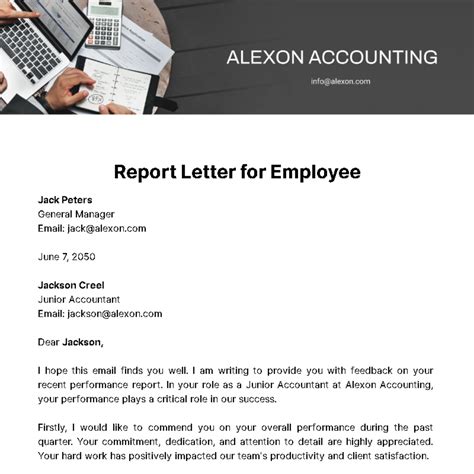 ALEXON ACCOUNTING

info@alexon.com

Report Letter for Employee

Jack Peters
General Manager
Email: jack@alexon.com

June 7, 2050

Jackson Creel
Junior Accountant
Email: jackson@alexon.com

Dear Jackson,

I hope this email finds you well. I am writing to provide you with feedback on your recent performance report. In your role as a Junior Accountant at Alexon Accounting, your performance plays a critical role in our success.

Firstly, I would like to commend you on your overall performance during the past quarter. Your commitment, dedication, and attention to detail are highly appreciated. Your hard work has positively impacted our team's productivity and client satisfaction.